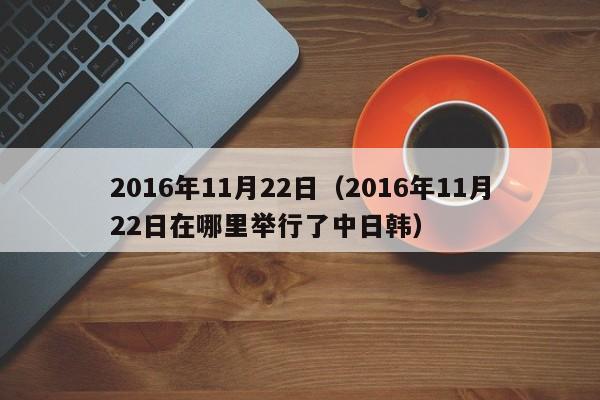 2016年11月22日（2016年11月22日在哪里举行了中日韩）